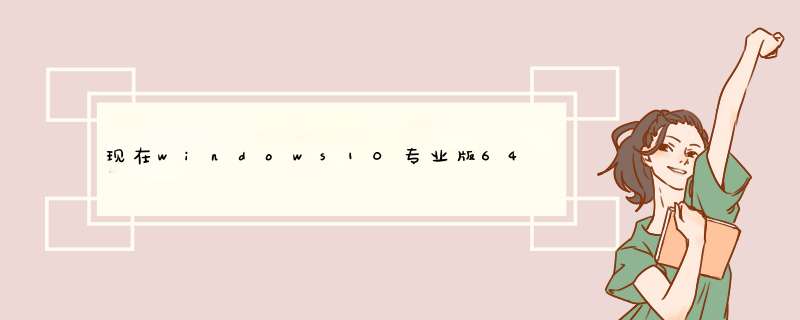 现在windows10专业版64